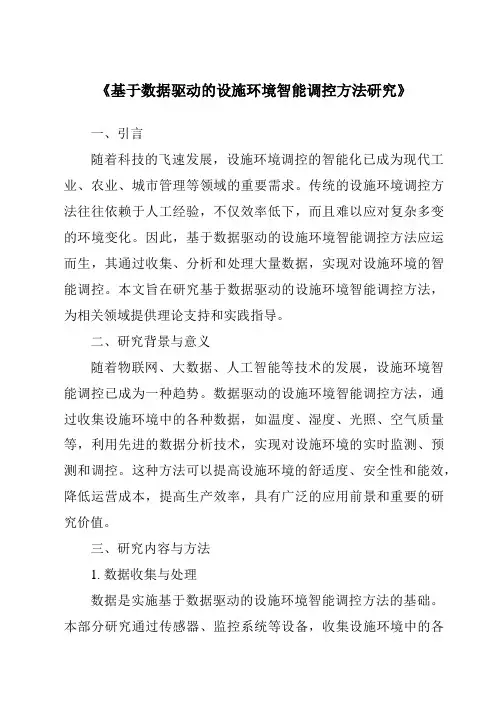 《基于数据驱动的设施环境智能调控方法研究》

一、引言

随着科技的飞速发展，设施环境调控的智能化已成为现代工业、农业、城市管理等领域的重要需求。传统的设施环境调控方法往往依赖于人工经验，不仅效率低下，而且难以应对复杂多变的环境变化。因此，基于数据驱动的设施环境智能调控方法应运而生，其通过收集、分析和处理大量数据，实现对设施环境的智能调控。本文旨在研究基于数据驱动的设施环境智能调控方法，为相关领域提供理论支持和实践指导。

二、研究背景与意义

随着物联网、大数据、人工智能等技术的发展，设施环境智能调控已成为一种趋势。数据驱动的设施环境智能调控方法，通过收集设施环境中的各种数据，如温度、湿度、光照、空气质量等，利用先进的数据分析技术，实现对设施环境的实时监测、预测和调控。这种方法可以提高设施环境的舒适度、安全性和能效，降低运营成本，提高生产效率，具有广泛的应用前景和重要的研究价值。

三、研究内容与方法

1. 数据收集与处理

数据是实施基于数据驱动的设施环境智能调控方法的基础。本部分研究通过传感器、监控系统等设备，收集设施环境中的各